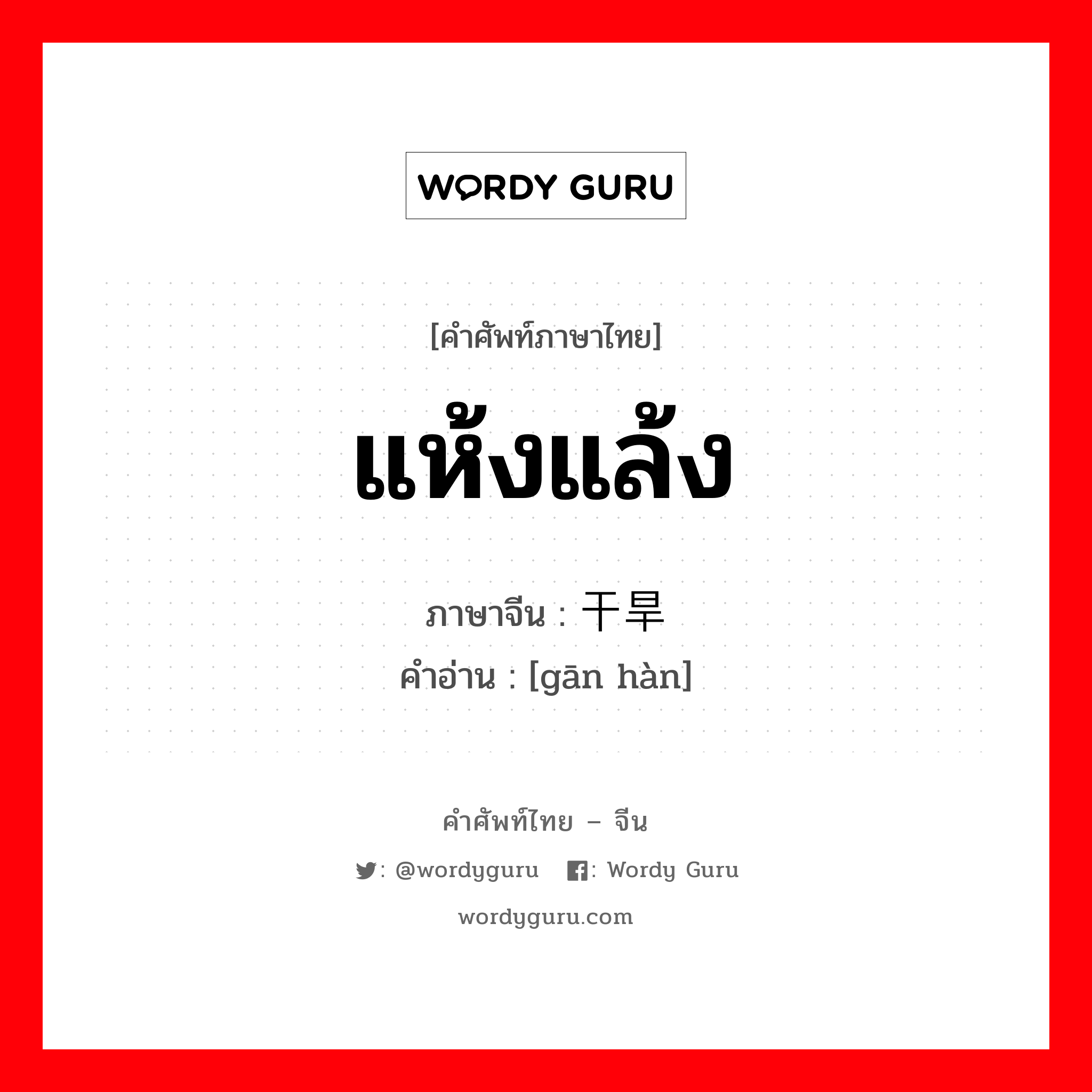 WORDY GURU

[คำศัพท์ภาษาไทย]

แห้งแล้ง

ภาษาจีน : 干旱

คำอ่าน : [gān hàn]

คำศัพท์ไทย – จีน

: @wordyguru : Wordy Guru

wordyguru.com